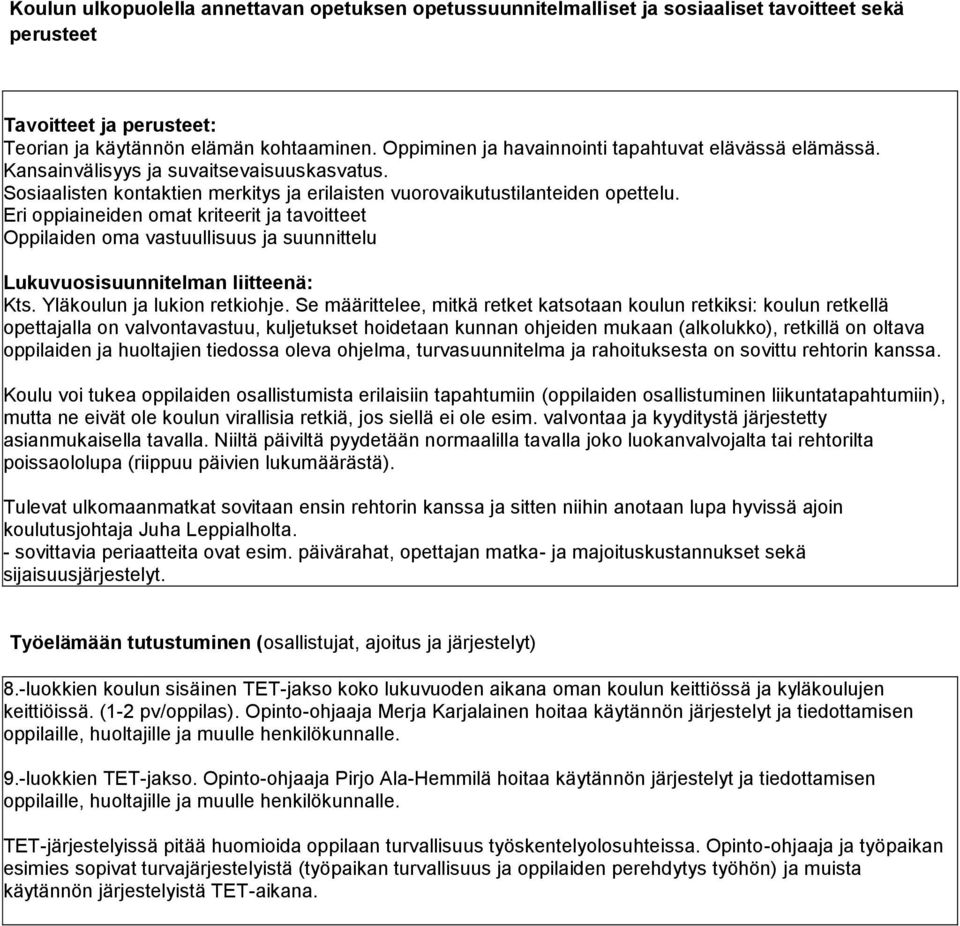 Koulun ulkopuolella annettavan opetuksen opetussuunnitelmalliset ja sosiaaliset tavoitteet sekä perusteet

Tavoitteet ja perusteet:
Teorian ja käytännön elämän kohtaaminen. Oppiminen ja havainnointi tapahtuvat elävässä elämässä.
Kansainvälisyys ja suvaitsevaisuuskasvatus.
Sosiaalisten kontaktien merkitys ja erilaisten vuorovaikutustilanteiden opettelu.
Eri oppiaineiden omat kriteerit ja tavoitteet
Oppilaiden oma vastuullisuus ja suunnittelu

Lukuvuosisuunnitelman liitteenä:
Kts. Yläkoulun ja lukion retkiohje. Se määrittelee, mitkä retket katsotaan koulun retkiksi: koulun retkellä opettajalla on valvontavastuu, kuljetukset hoidetaan kunnan ohjeiden mukaan (alkolukko), retkillä on oltava oppilaiden ja huoltajien tiedossa oleva ohjelma, turvasuunnitelma ja rahoituksesta on sovittu rehtorin kanssa.

Koulu voi tukea oppilaiden osallistumista erilaisiin tapahtumiin (oppilaiden osallistuminen liikuntatapahtumiin), mutta ne eivät ole koulun virallisia retkiä, jos siellä ei ole esim. valvontaa ja kyyditystä järjestetty asianmukaisella tavalla. Niiltä päiviltä pyydetään normaalilla tavalla joko luokanvalvojalta tai rehtorilta poissaololupa (riippuu päivien lukumäärästä).

Tulevat ulkomaanmatkat sovitaan ensin rehtorin kanssa ja sitten niihin anotaan lupa hyvissä ajoin koulutusjohtaja Juha Leppialholta.
- sovittavia periaatteita ovat esim. päivärahat, opettajan matka- ja majoituskustannukset sekä sijaisuusjärjestelyt.

Työelämään tutustuminen (osallistujat, ajoitus ja järjestelyt)

8.-luokkien koulun sisäinen TET-jakso koko lukuvuoden aikana oman koulun keittiössä ja kyläkoulujen keittiöissä. (1-2 pv/oppilas). Opinto-ohjaaja Merja Karjalainen hoitaa käytännön järjestelyt ja tiedottamisen oppilaille, huoltajille ja muulle henkilökunnalle.

9.-luokkien TET-jakso. Opinto-ohjaaja Pirjo Ala-Hemmilä hoitaa käytännön järjestelyt ja tiedottamisen oppilaille, huoltajille ja muulle henkilökunnalle.

TET-järjestelyissä pitää huomioida oppilaan turvallisuus työskentelyolosuhteissa. Opinto-ohjaaja ja työpaikan esimies sopivat turvajärjestelyistä (työpaikan turvallisuus ja oppilaiden perehdytys työhön) ja muista käytännön järjestelyistä TET-aikana.